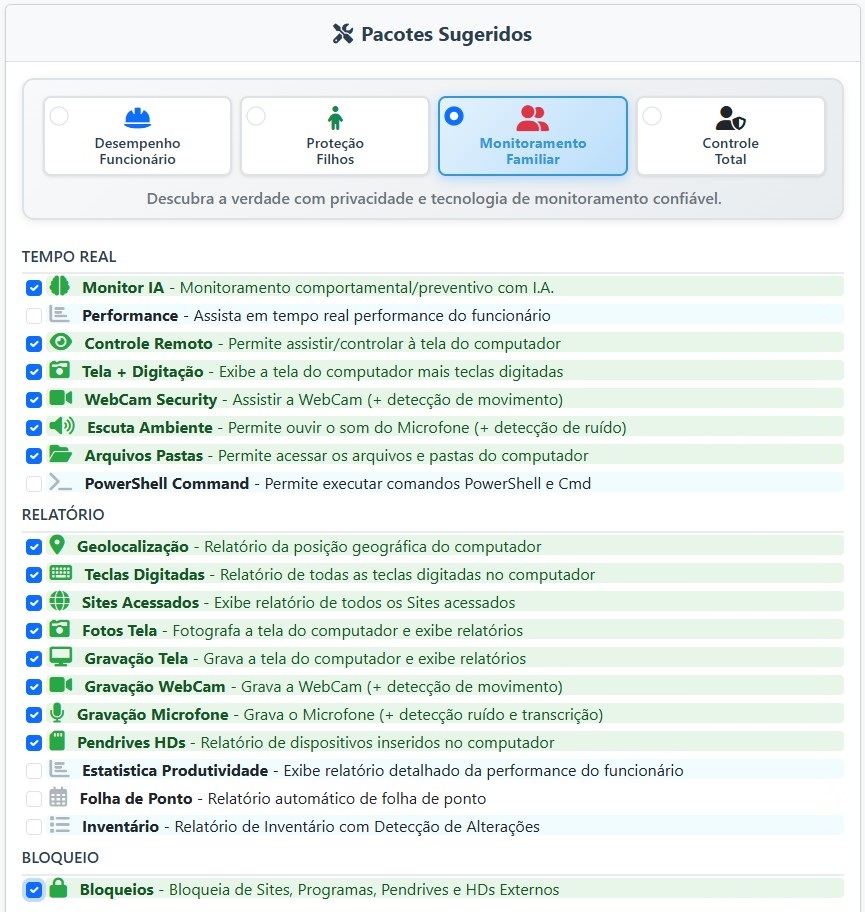 Pacotes Sugeridos

Desempenho Funcionário

Proteção Filhos

Monitoramento Familiar

Controle Total

Descubra a verdade com privacidade e tecnologia de monitoramento confiável.

TEMPO REAL

Monitor IA - Monitoramento comportamental/preventivo com I.A.

Performance - Assista em tempo real performance do funcionário

Controle Remoto - Permite assistir/controlar à tela do computador

Tela + Digitação - Exibe a tela do computador mais teclas digitadas

WebCam Security - Assistir a WebCam (+ detecção de movimento)

Escuta Ambiente - Permite ouvir o som do Microfone (+ detecção de ruído)

Arquivos Pastas - Permite acessar os arquivos e pastas do computador

PowerShell Command - Permite executar comandos PowerShell e Cmd

RELATÓRIO

Geolocalização - Relatório da posição geográfica do computador

Teclas Digitadas - Relatório de todas as teclas digitadas no computador

Sites Acessados - Exibe relatório de todos os Sites acessados

Fotos Tela - Fotografa a tela do computador e exibe relatórios

Gravação Tela - Grava a tela do computador e exibe relatórios

Gravação WebCam - Grava a WebCam (+ detecção de movimento)

Gravação Microfone - Grava o Microfone (+ detecção ruído e transcrição)

Pendrives HDs - Relatório de dispositivos inseridos no computador

Estatistica Produtividade - Exibe relatório detalhado da performance do funcionário

Folha de Ponto - Relatório automático de folha de ponto

Inventário - Relatório de Inventário com Detecção de Alterações

BLOQUEIO

Bloqueios - Bloqueia de Sites, Programas, Pendrives e HDs Externos